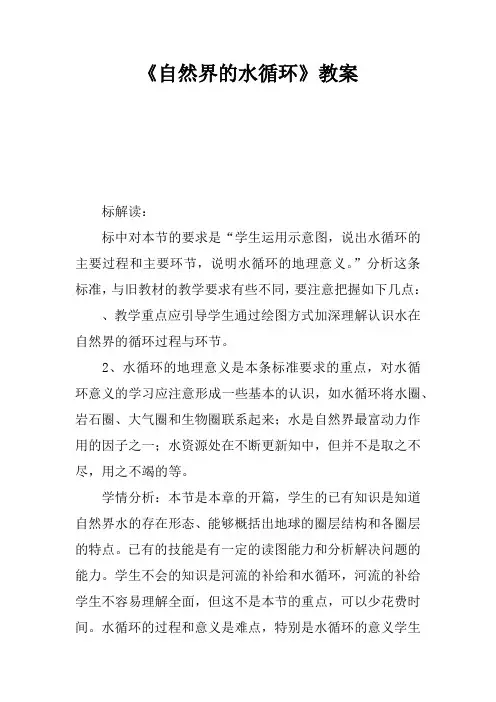 《自然界的水循环》教案

标解读：

标中对本节的要求是“学生运用示意图，说出水循环的主要过程和主要环节，说明水循环的地理意义。”分析这条标准，与旧教材的教学要求有些不同，要注意把握如下几点：

、教学重点应引导学生通过绘图方式加深理解认识水在自然界的循环过程与环节。

2、水循环的地理意义是本条标准要求的重点，对水循环意义的学习应注意形成一些基本的认识，如水循环将水圈、岩石圈、大气圈和生物圈联系起来；水是自然界最富动力作用的因子之一；水资源处在不断更新知中，但并不是取之不尽，用之不竭的等。

学情分析：本节是本章的开篇，学生的已有知识是知道自然界水的存在形态、能够概括出地球的圈层结构和各圈层的特点。已有的技能是有一定的读图能力和分析解决问题的能力。学生不会的知识是河流的补给和水循环，河流的补给学生不容易理解全面，但这不是本节的重点，可以少花费时间。水循环的过程和意义是难点，特别是水循环的意义学生